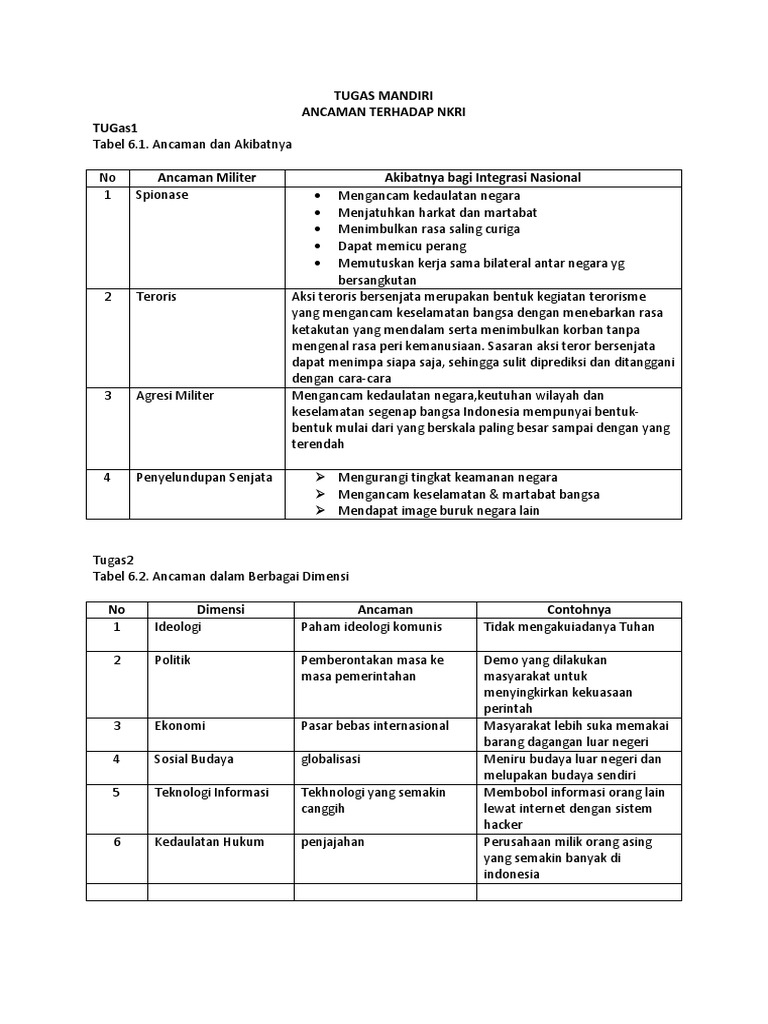 TUGAS MANDIRI
ANCAMAN TERHADAP NKRI

TUGas1
Tabel 6.1. Ancaman dan Akibatnya

| No | Ancaman Militer | Akibatnya bagi Integrasi Nasional |
|---|---|---|
| 1 | Spionase | • Mengancam kedaulatan negara • Menjatuhkan harkat dan martabat • Menimbulkan rasa saling curiga • Dapat memicu perang • Memutuskan kerja sama bilateral antar negara yg bersangkutan |
| 2 | Teroris | Aksi teroris bersenjata merupakan bentuk kegiatan terorisme yang mengancam keselamatan bangsa dengan menebarkan rasa ketakutan yang mendalam serta menimbulkan korban tanpa mengenal rasa peri kemanusiaan. Sasaran aksi teror bersenjata dapat menimpa siapa saja, sehingga sulit diprediksi dan ditanggani dengan cara-cara |
| 3 | Agresi Militer | Mengancam kedaulatan negara,keutuhan wilayah dan keselamatan segenap bangsa Indonesia mempunyai bentuk-bentuk mulai dari yang berskala paling besar sampai dengan yang terendah |
| 4 | Penyelundupan Senjata | ➢ Mengurangi tingkat keamanan negara ➢ Mengancam keselamatan & martabat bangsa ➢ Mendapat image buruk negara lain |

Tugas2
Tabel 6.2. Ancaman dalam Berbagai Dimensi

| No | Dimensi | Ancaman | Contohnya |
|---|---|---|---|
| 1 | Ideologi | Paham ideologi komunis | Tidak mengakuiadanya Tuhan |
| 2 | Politik | Pemberontakan masa ke masa pemerintahan | Demo yang dilakukan masyarakat untuk menyingkirkan kekuasaan perintah |
| 3 | Ekonomi | Pasar bebas internasional | Masyarakat lebih suka memakai barang dagangan luar negeri |
| 4 | Sosial Budaya | globalisasi | Meniru budaya luar negeri dan melupakan budaya sendiri |
| 5 | Teknologi Informasi | Tekhnologi yang semakin canggih | Membobol informasi orang lain lewat internet dengan sistem hacker |
| 6 | Kedaulatan Hukum | penjajahan | Perusahaan milik orang asing yang semakin banyak di indonesia |
| | | | |